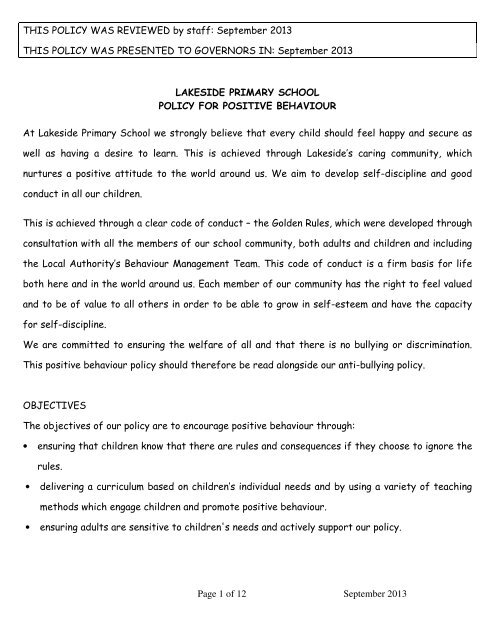 THIS POLICY WAS REVIEWED by staff: September 2013
THIS POLICY WAS PRESENTED TO GOVERNORS IN: September 2013

LAKESIDE PRIMARY SCHOOL
POLICY FOR POSITIVE BEHAVIOUR

At Lakeside Primary School we strongly believe that every child should feel happy and secure as well as having a desire to learn. This is achieved through Lakeside's caring community, which nurtures a positive attitude to the world around us. We aim to develop self-discipline and good conduct in all our children.

This is achieved through a clear code of conduct – the Golden Rules, which were developed through consultation with all the members of our school community, both adults and children and including the Local Authority's Behaviour Management Team. This code of conduct is a firm basis for life both here and in the world around us. Each member of our community has the right to feel valued and to be of value to all others in order to be able to grow in self-esteem and have the capacity for self-discipline.
We are committed to ensuring the welfare of all and that there is no bullying or discrimination. This positive behaviour policy should therefore be read alongside our anti-bullying policy.

OBJECTIVES
The objectives of our policy are to encourage positive behaviour through:
• ensuring that children know that there are rules and consequences if they choose to ignore the rules.
• delivering a curriculum based on children's individual needs and by using a variety of teaching methods which engage children and promote positive behaviour.
• ensuring adults are sensitive to children's needs and actively support our policy.

Page 1 of 12 September 2013